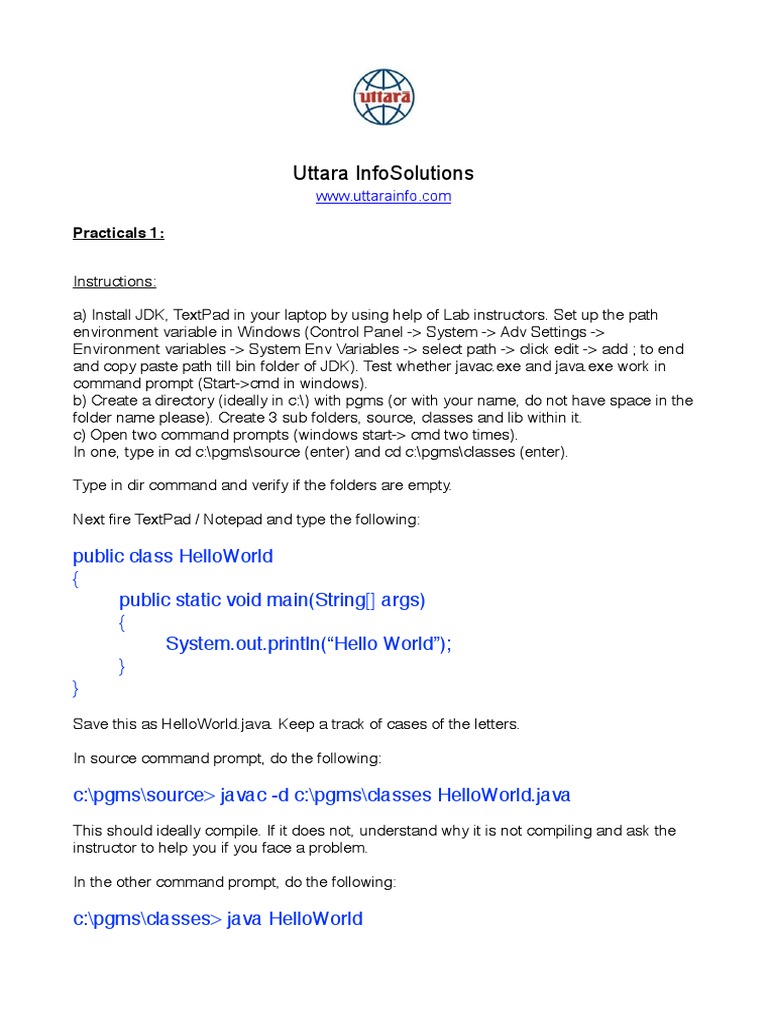 uttara

Uttara InfoSolutions
www.uttarainfo.com

Practicals 1:

Instructions:

a) Install JDK, TextPad in your laptop by using help of Lab instructors. Set up the path environment variable in Windows (Control Panel -> System -> Adv Settings -> Environment variables -> System Env Variables -> select path -> click edit -> add ; to end and copy paste path till bin folder of JDK). Test whether javac.exe and java.exe work in command prompt (Start->cmd in windows).
b) Create a directory (ideally in c:\) with pgms (or with your name, do not have space in the folder name please). Create 3 sub folders, source, classes and lib within it.
c) Open two command prompts (windows start-> cmd two times).
In one, type in cd c:\pgms\source (enter) and cd c:\pgms\classes (enter).

Type in dir command and verify if the folders are empty.

Next fire TextPad / Notepad and type the following:

public class HelloWorld
{
public static void main(String[] args)
{
System.out.println(“Hello World”);
}
}

Save this as HelloWorld.java. Keep a track of cases of the letters.

In source command prompt, do the following:

c:\pgms\source> javac -d c:\pgms\classes HelloWorld.java

This should ideally compile. If it does not, understand why it is not compiling and ask the instructor to help you if you face a problem.

In the other command prompt, do the following:

c:\pgms\classes> java HelloWorld